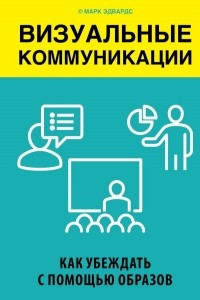 © МАРК ЭДВАРДС

ВИЗУАЛЬНЫЕ КОММУНИКАЦИИ

КАК УБЕЖДАТЬ С ПОМОЩЬЮ ОБРАЗОВ